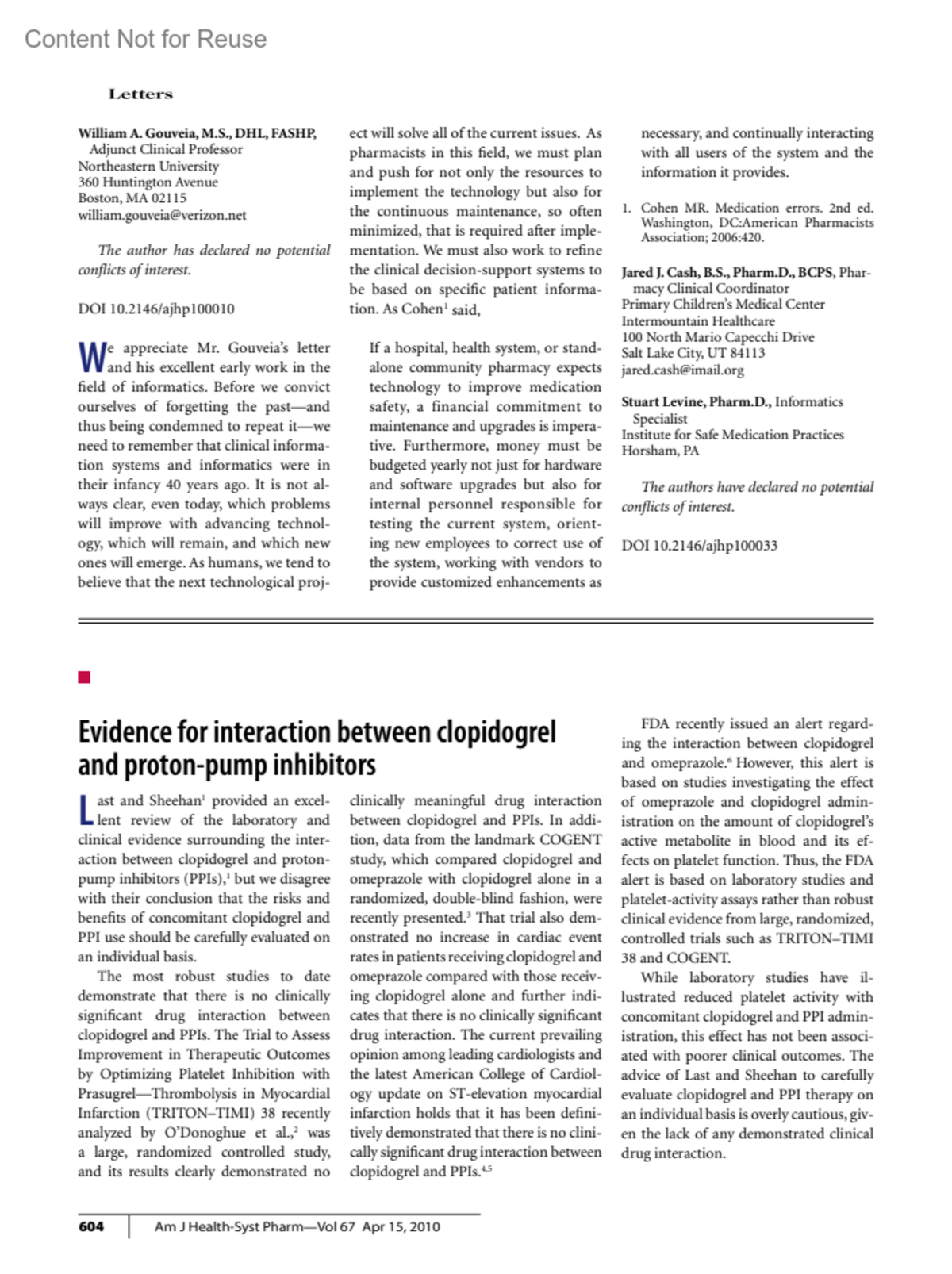 Content Not for Reuse

Letters

William A. Gouveia, M.S., DHL, FASHP, Adjunct Clinical Professor
Northeastern University
360 Huntington Avenue
Boston, MA 02115
william.gouveia@verizon.net

The author has declared no potential conflicts of interest.

DOI 10.2146/ajhp100010

We appreciate Mr. Gouveia's letter and his excellent early work in the field of informatics. Before we convict ourselves of forgetting the past—and thus being condemned to repeat it—we need to remember that clinical information systems and informatics were in their infancy 40 years ago. It is not always clear, even today, which problems will improve with advancing technology, which will remain, and which new ones will emerge. As humans, we tend to believe that the next technological project will solve all of the current issues. As pharmacists in this field, we must plan and push for not only the resources to implement the technology but also for the continuous maintenance, so often minimized, that is required after implementation. We must also work to refine the clinical decision-support systems to be based on specific patient information. As Cohen$^1$ said,

If a hospital, health system, or standalone community pharmacy expects technology to improve medication safety, a financial commitment to maintenance and upgrades is imperative. Furthermore, money must be budgeted yearly not just for hardware and software upgrades but also for internal personnel responsible for testing the current system, orienting new employees to correct use of the system, working with vendors to provide customized enhancements as necessary, and continually interacting with all users of the system and the information it provides.

1. Cohen MR. Medication errors. 2nd ed. Washington, DC:American Pharmacists Association; 2006:420.

Jared J. Cash, B.S., Pharm.D., BCPS, Pharmacy Clinical Coordinator
Primary Children's Medical Center
Intermountain Healthcare
100 North Mario Capecchi Drive
Salt Lake City, UT 84113
jared.cash@imail.org

Stuart Levine, Pharm.D., Informatics Specialist
Institute for Safe Medication Practices
Horsham, PA

The authors have declared no potential conflicts of interest.

DOI 10.2146/ajhp100033

Evidence for interaction between clopidogrel and proton-pump inhibitors

Last and Sheehan$^1$ provided an excellent review of the laboratory and clinical evidence surrounding the interaction between clopidogrel and proton-pump inhibitors (PPIs),$^1$ but we disagree with their conclusion that the risks and benefits of concomitant clopidogrel and PPI use should be carefully evaluated on an individual basis.

The most robust studies to date demonstrate that there is no clinically significant drug interaction between clopidogrel and PPIs. The Trial to Assess Improvement in Therapeutic Outcomes by Optimizing Platelet Inhibition with Prasugrel—Thrombolysis in Myocardial Infarction (TRITON–TIMI) 38 recently analyzed by O'Donoghue et al.,$^2$ was a large, randomized controlled study, and its results clearly demonstrated no clinically meaningful drug interaction between clopidogrel and PPIs. In addition, data from the landmark COGENT study, which compared clopidogrel and omeprazole with clopidogrel alone in a randomized, double-blind fashion, were recently presented.$^3$ That trial also demonstrated no increase in cardiac event rates in patients receiving clopidogrel and omeprazole compared with those receiving clopidogrel alone and further indicates that there is no clinically significant drug interaction. The current prevailing opinion among leading cardiologists and the latest American College of Cardiology update on ST-elevation myocardial infarction holds that it has been definitively demonstrated that there is no clinically significant drug interaction between clopidogrel and PPIs.$^{4,5}$

FDA recently issued an alert regarding the interaction between clopidogrel and omeprazole.$^6$ However, this alert is based on studies investigating the effect of omeprazole and clopidogrel administration on the amount of clopidogrel's active metabolite in blood and its effects on platelet function. Thus, the FDA alert is based on laboratory studies and platelet-activity assays rather than robust clinical evidence from large, randomized, controlled trials such as TRITON–TIMI 38 and COGENT.

While laboratory studies have illustrated reduced platelet activity with concomitant clopidogrel and PPI administration, this effect has not been associated with poorer clinical outcomes. The advice of Last and Sheehan to carefully evaluate clopidogrel and PPI therapy on an individual basis is overly cautious, given the lack of any demonstrated clinical drug interaction.

604 Am J Health-Syst Pharm—Vol 67 Apr 15, 2010